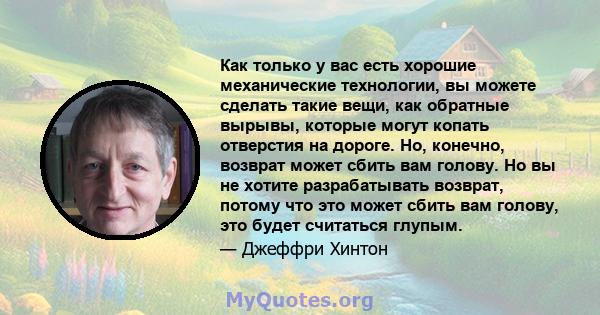 Как только у вас есть хорошие механические технологии, вы можете сделать такие вещи, как обратные вырывы, которые могут копать отверстия на дороге. Но, конечно, возврат может сбить вам голову. Но вы не хотите разрабатывать возврат, потому что это может сбить вам голову, это будет считаться глупым.
— Джеффри Хинтон

MyQuotes.org